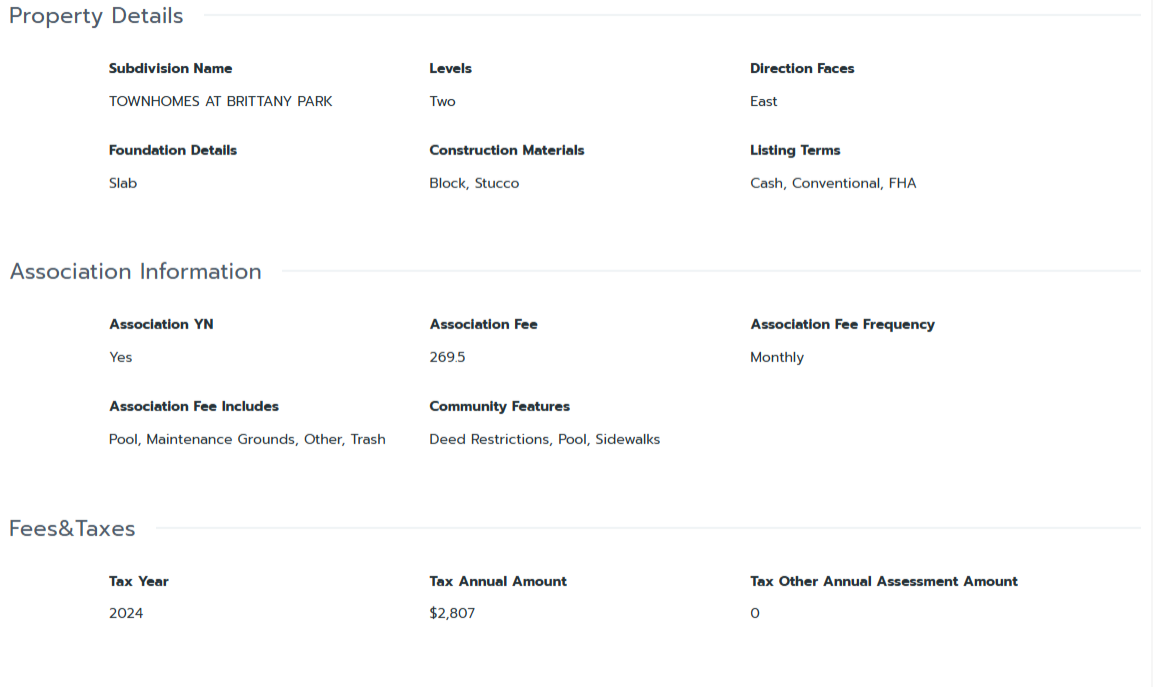 Property Details

Subdivision Name
TOWNHOMES AT BRITTANY PARK

Levels
Two

Direction Faces
East

Foundation Details
Slab

Construction Materials
Block, Stucco

Listing Terms
Cash, Conventional, FHA

Association Information

Association YN
Yes

Association Fee
269.5

Association Fee Frequency
Monthly

Association Fee Includes
Pool, Maintenance Grounds, Other, Trash

Community Features
Deed Restrictions, Pool, Sidewalks

Fees&Taxes

Tax Year
2024

Tax Annual Amount
$2,807

Tax Other Annual Assessment Amount
0